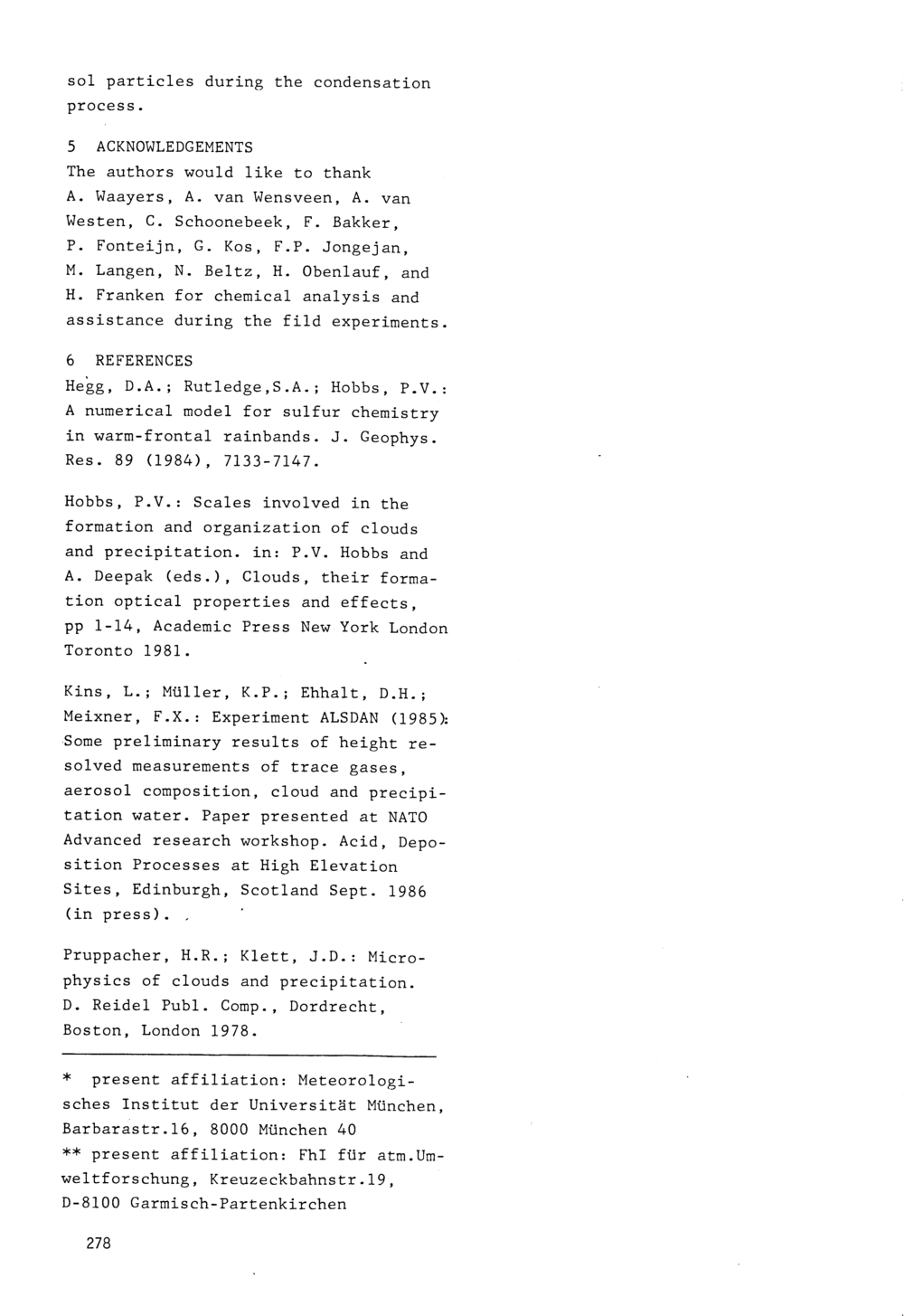 sol particles during the condensation process.

5 ACKNOWLEDGEMENTS
The authors would like to thank A. Waayers, A. van Wensveen, A. van Westen, C. Schoonebeek, F. Bakker, P. Fonteijn, G. Kos, F.P. Jongejan, M. Langen, N. Beltz, H. Obenlauf, and H. Franken for chemical analysis and assistance during the fild experiments.

6 REFERENCES
Hegg, D.A.; Rutledge,S.A.; Hobbs, P.V.: A numerical model for sulfur chemistry in warm-frontal rainbands. J. Geophys. Res. 89 (1984), 7133-7147.

Hobbs, P.V.: Scales involved in the formation and organization of clouds and precipitation. in: P.V. Hobbs and A. Deepak (eds.), Clouds, their formation optical properties and effects, pp 1-14, Academic Press New York London Toronto 1981.

Kins, L.; Müller, K.P.; Ehhalt, D.H.; Meixner, F.X.: Experiment ALSDAN (1985): Some preliminary results of height resolved measurements of trace gases, aerosol composition, cloud and precipitation water. Paper presented at NATO Advanced research workshop. Acid, Deposition Processes at High Elevation Sites, Edinburgh, Scotland Sept. 1986 (in press).

Pruppacher, H.R.; Klett, J.D.: Microphysics of clouds and precipitation. D. Reidel Publ. Comp., Dordrecht, Boston, London 1978.

* present affiliation: Meteorologisches Institut der Universität München, Barbarastr.16, 8000 München 40
** present affiliation: FhI für atm.Umweltforschung, Kreuzeckbahnstr.19, D-8100 Garmisch-Partenkirchen

278